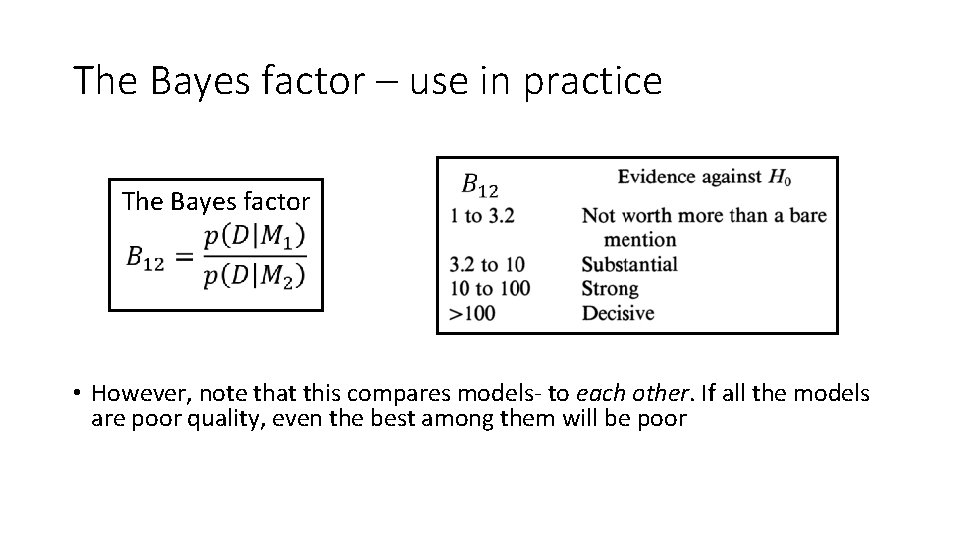 The Bayes factor – use in practice

The Bayes factor
$B_{12} = \frac{p(D|M_1)}{p(D|M_2)}$

| $B_{12}$ | Evidence against $H_0$ |
|---|---|
| 1 to 3.2 | Not worth more than a bare mention |
| 3.2 to 10 | Substantial |
| 10 to 100 | Strong |
| >100 | Decisive |

• However, note that this compares models- to each other. If all the models are poor quality, even the best among them will be poor